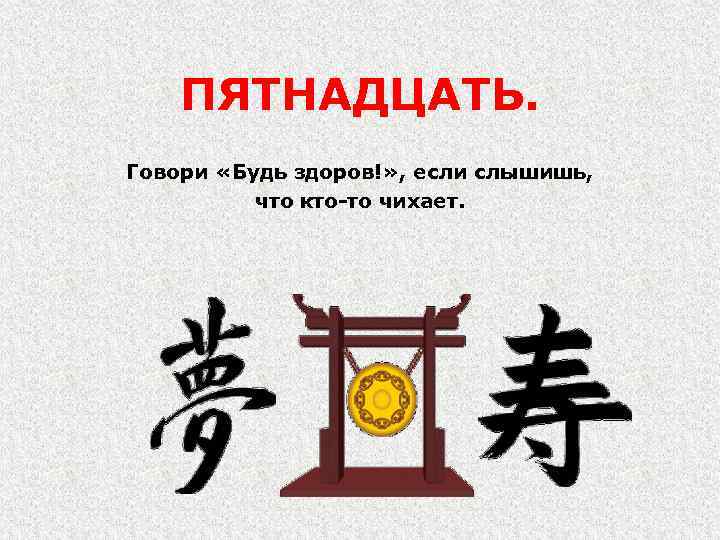 ПЯТНАДЦАТЬ.

Говори «Будь здоров!», если слышишь, что кто-то чихает.

夢 寿